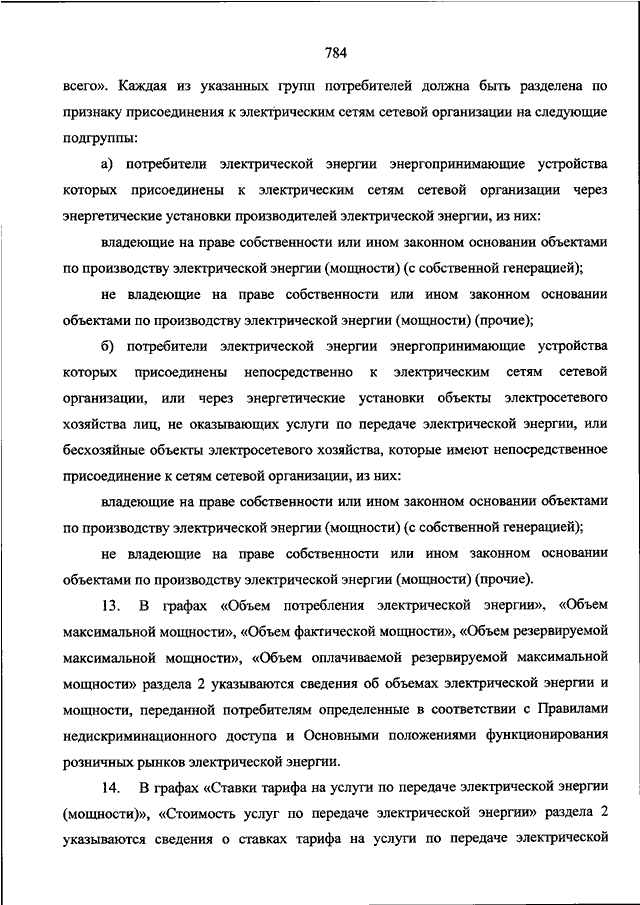 784

всего». Каждая из указанных групп потребителей должна быть разделена по признаку присоединения к электрическим сетям сетевой организации на следующие подгруппы:

а) потребители электрической энергии энергопринимающие устройства которых присоединены к электрическим сетям сетевой организации через энергетические установки производителей электрической энергии, из них:

владеющие на праве собственности или ином законном основании объектами по производству электрической энергии (мощности) (с собственной генерацией);

не владеющие на праве собственности или ином законном основании объектами по производству электрической энергии (мощности) (прочие);

б) потребители электрической энергии энергопринимающие устройства которых присоединены непосредственно к электрическим сетям сетевой организации, или через энергетические установки объекты электросетевого хозяйства лиц, не оказывающих услуги по передаче электрической энергии, или бесхозяйные объекты электросетевого хозяйства, которые имеют непосредственное присоединение к сетям сетевой организации, из них:

владеющие на праве собственности или ином законном основании объектами по производству электрической энергии (мощности) (с собственной генерацией);

не владеющие на праве собственности или ином законном основании объектами по производству электрической энергии (мощности) (прочие).

13. В графах «Объем потребления электрической энергии», «Объем максимальной мощности», «Объем фактической мощности», «Объем резервируемой максимальной мощности», «Объем оплачиваемой резервируемой максимальной мощности» раздела 2 указываются сведения об объемах электрической энергии и мощности, переданной потребителям определенные в соответствии с Правилами недискриминационного доступа и Основными положениями функционирования розничных рынков электрической энергии.

14. В графах «Ставки тарифа на услуги по передаче электрической энергии (мощности)», «Стоимость услуг по передаче электрической энергии» раздела 2 указываются сведения о ставках тарифа на услуги по передаче электрической